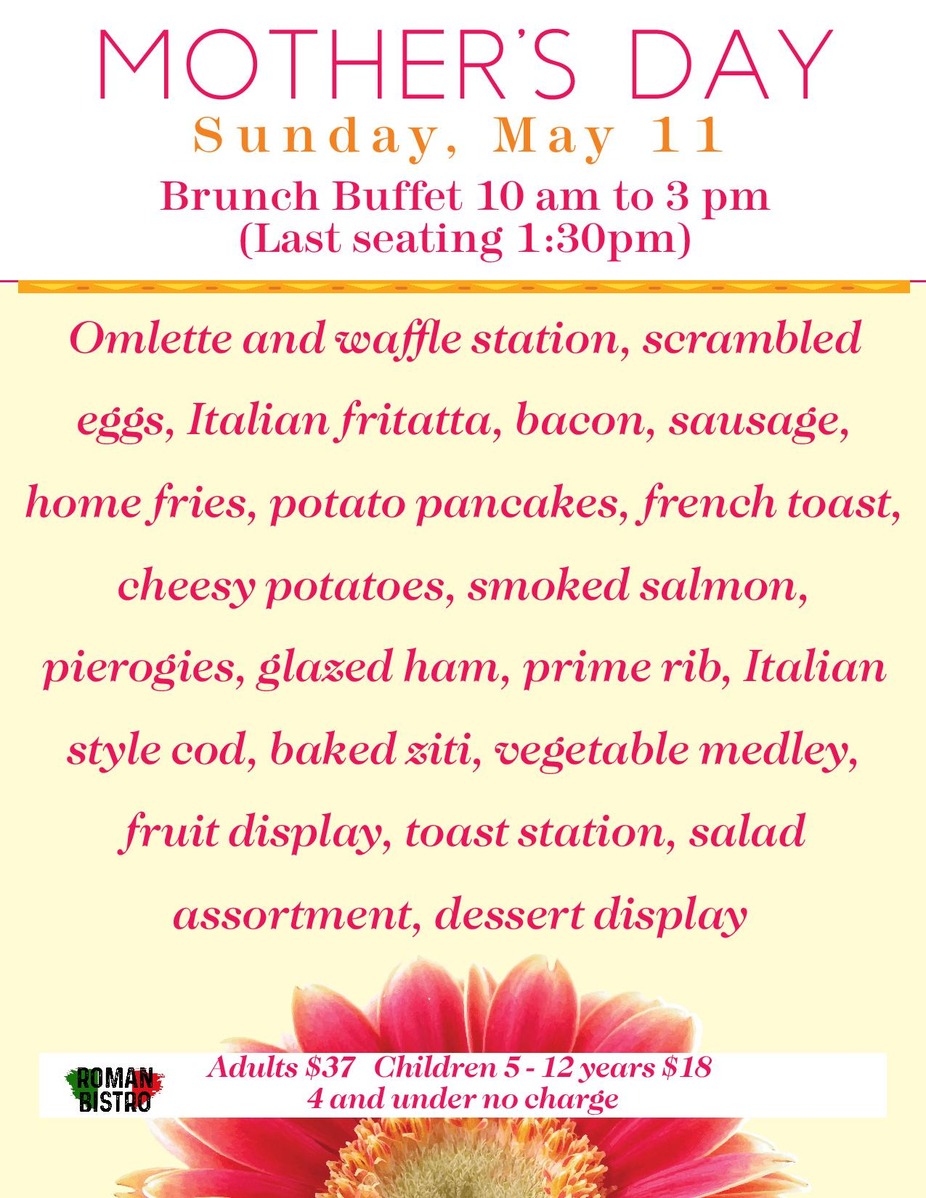 MOTHER'S DAY
Sunday, May 11
Brunch Buffet 10 am to 3 pm
(Last seating 1:30pm)

Omlette and waffle station, scrambled eggs, Italian fritatta, bacon, sausage, home fries, potato pancakes, french toast, cheesy potatoes, smoked salmon, pierogies, glazed ham, prime rib, Italian style cod, baked ziti, vegetable medley, fruit display, toast station, salad assortment, dessert display

ROMAN BISTRO

Adults $37 Children 5 - 12 years $18
4 and under no charge